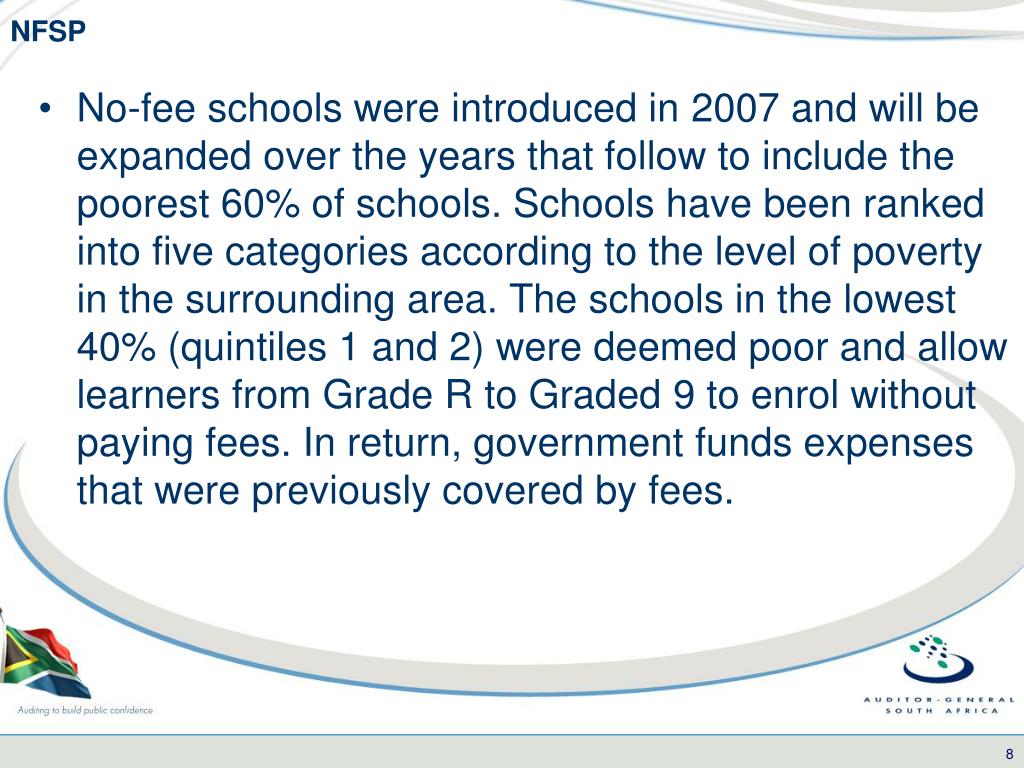 NFSP

• No-fee schools were introduced in 2007 and will be expanded over the years that follow to include the poorest 60% of schools. Schools have been ranked into five categories according to the level of poverty in the surrounding area. The schools in the lowest 40% (quintiles 1 and 2) were deemed poor and allow learners from Grade R to Graded 9 to enrol without paying fees. In return, government funds expenses that were previously covered by fees.

Auditing to build public confidence

AUDITOR-GENERAL SOUTH AFRICA

8